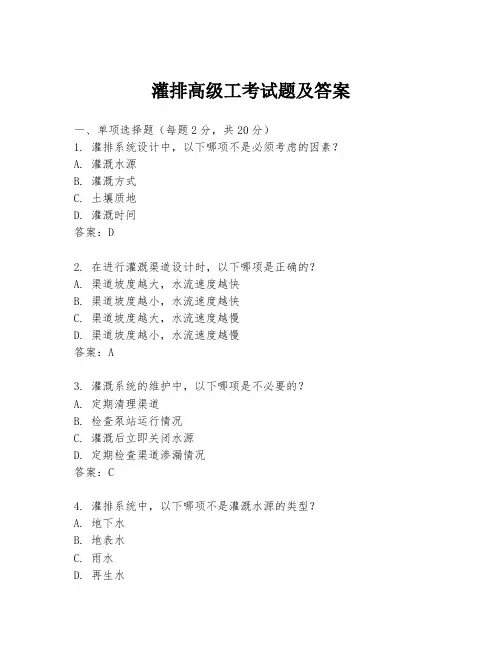 灌排高级工考试题及答案

一、单项选择题（每题2分，共20分）
1. 灌排系统设计中，以下哪项不是必须考虑的因素？
A. 灌溉水源
B. 灌溉方式
C. 土壤质地
D. 灌溉时间
答案：D

2. 在进行灌溉渠道设计时，以下哪项是正确的？
A. 渠道坡度越大，水流速度越快
B. 渠道坡度越小，水流速度越快
C. 渠道坡度越大，水流速度越慢
D. 渠道坡度越小，水流速度越慢
答案：A

3. 灌溉系统的维护中，以下哪项是不必要的？
A. 定期清理渠道
B. 检查泵站运行情况
C. 灌溉后立即关闭水源
D. 定期检查渠道渗漏情况
答案：C

4. 灌排系统中，以下哪项不是灌溉水源的类型？
A. 地下水
B. 地表水
C. 雨水
D. 再生水